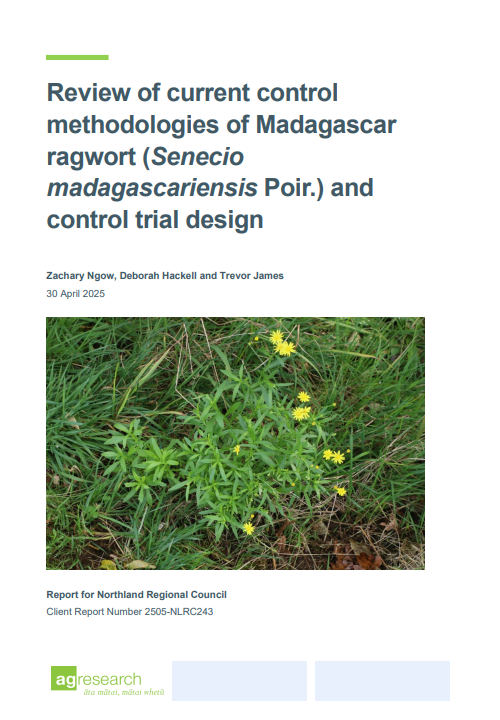 Review of current control methodologies of Madagascar ragwort (Senecio madagascariensis Poir.) and control trial design

Zachary Ngow, Deborah Hackell and Trevor James
30 April 2025

Report for Northland Regional Council
Client Report Number 2505-NLRC243

agresearch
āta mātai, mātai whetū